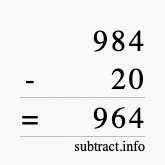 984
- 20
= 964
subtract.info